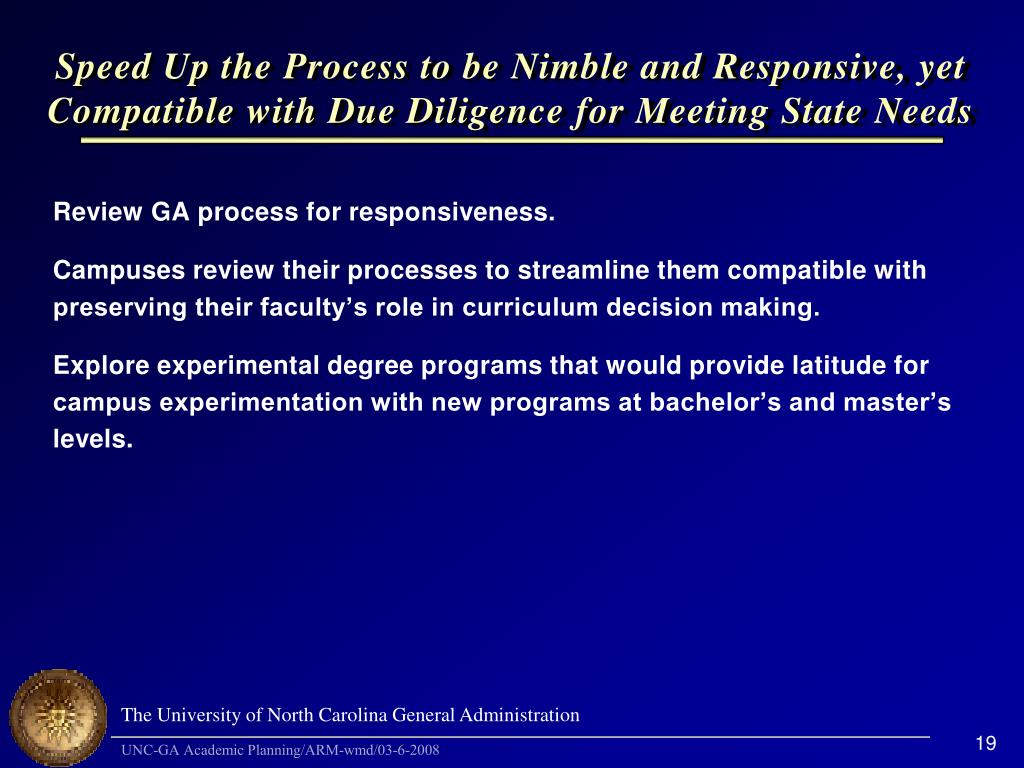 Speed Up the Process to be Nimble and Responsive, yet Compatible with Due Diligence for Meeting State Needs

Review GA process for responsiveness.

Campuses review their processes to streamline them compatible with preserving their faculty's role in curriculum decision making.

Explore experimental degree programs that would provide latitude for campus experimentation with new programs at bachelor's and master's levels.

The University of North Carolina General Administration

UNC-GA Academic Planning/ARM-wmd/03-6-2008

19